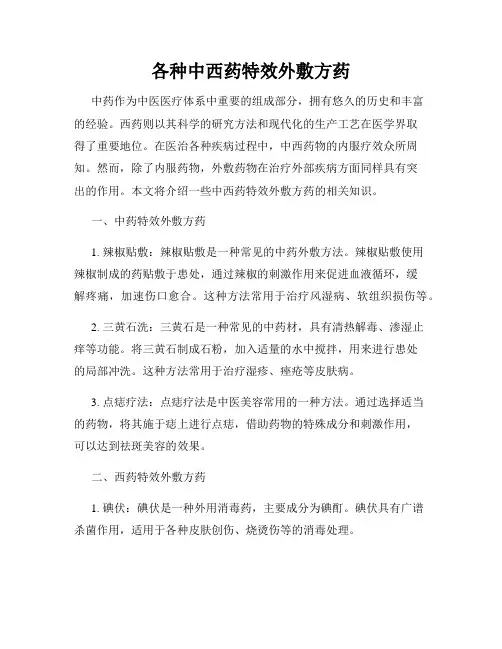 各种中西药特效外敷方药

中药作为中医医疗体系中重要的组成部分，拥有悠久的历史和丰富的经验。西药则以其科学的研究方法和现代化的生产工艺在医学界取得了重要地位。在医治各种疾病过程中，中西药物的内服疗效众所周知。然而，除了内服药物，外敷药物在治疗外部疾病方面同样具有突出的作用。本文将介绍一些中西药特效外敷方药的相关知识。

一、中药特效外敷方药

1. 辣椒贴敷：辣椒贴敷是一种常见的中药外敷方法。辣椒贴敷使用辣椒制成的药贴敷于患处，通过辣椒的刺激作用来促进血液循环，缓解疼痛，加速伤口愈合。这种方法常用于治疗风湿病、软组织损伤等。

2. 三黄石洗：三黄石是一种常见的中药材，具有清热解毒、渗湿止痒等功能。将三黄石制成石粉，加入适量的水中搅拌，用来进行患处的局部冲洗。这种方法常用于治疗湿疹、痤疮等皮肤病。

3. 点痣疗法：点痣疗法是中医美容常用的一种方法。通过选择适当的药物，将其施于痣上进行点痣，借助药物的特殊成分和刺激作用，可以达到祛斑美容的效果。

二、西药特效外敷方药

1. 碘伏：碘伏是一种外用消毒药，主要成分为碘酊。碘伏具有广谱杀菌作用，适用于各种皮肤创伤、烧烫伤等的消毒处理。